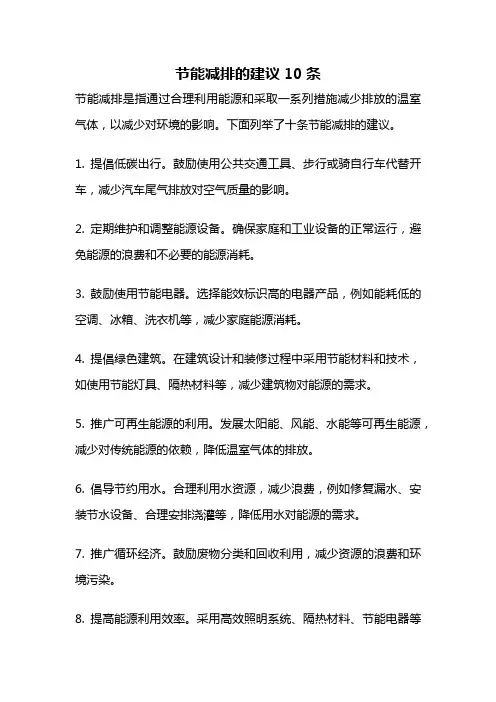 节能减排的建议 10 条

节能减排是指通过合理利用能源和采取一系列措施减少排放的温室气体，以减少对环境的影响。下面列举了十条节能减排的建议。

1. 提倡低碳出行。鼓励使用公共交通工具、步行或骑自行车代替开车，减少汽车尾气排放对空气质量的影响。

2. 定期维护和调整能源设备。确保家庭和工业设备的正常运行，避免能源的浪费和不必要的能源消耗。

3. 鼓励使用节能电器。选择能效标识高的电器产品，例如能耗低的空调、冰箱、洗衣机等，减少家庭能源消耗。

4. 提倡绿色建筑。在建筑设计和装修过程中采用节能材料和技术，如使用节能灯具、隔热材料等，减少建筑物对能源的需求。

5. 推广可再生能源的利用。发展太阳能、风能、水能等可再生能源，减少对传统能源的依赖，降低温室气体的排放。

6. 倡导节约用水。合理利用水资源，减少浪费，例如修复漏水、安装节水设备、合理安排浇灌等，降低用水对能源的需求。

7. 推广循环经济。鼓励废物分类和回收利用，减少资源的浪费和环境污染。

8. 提高能源利用效率。采用高效照明系统、隔热材料、节能电器等